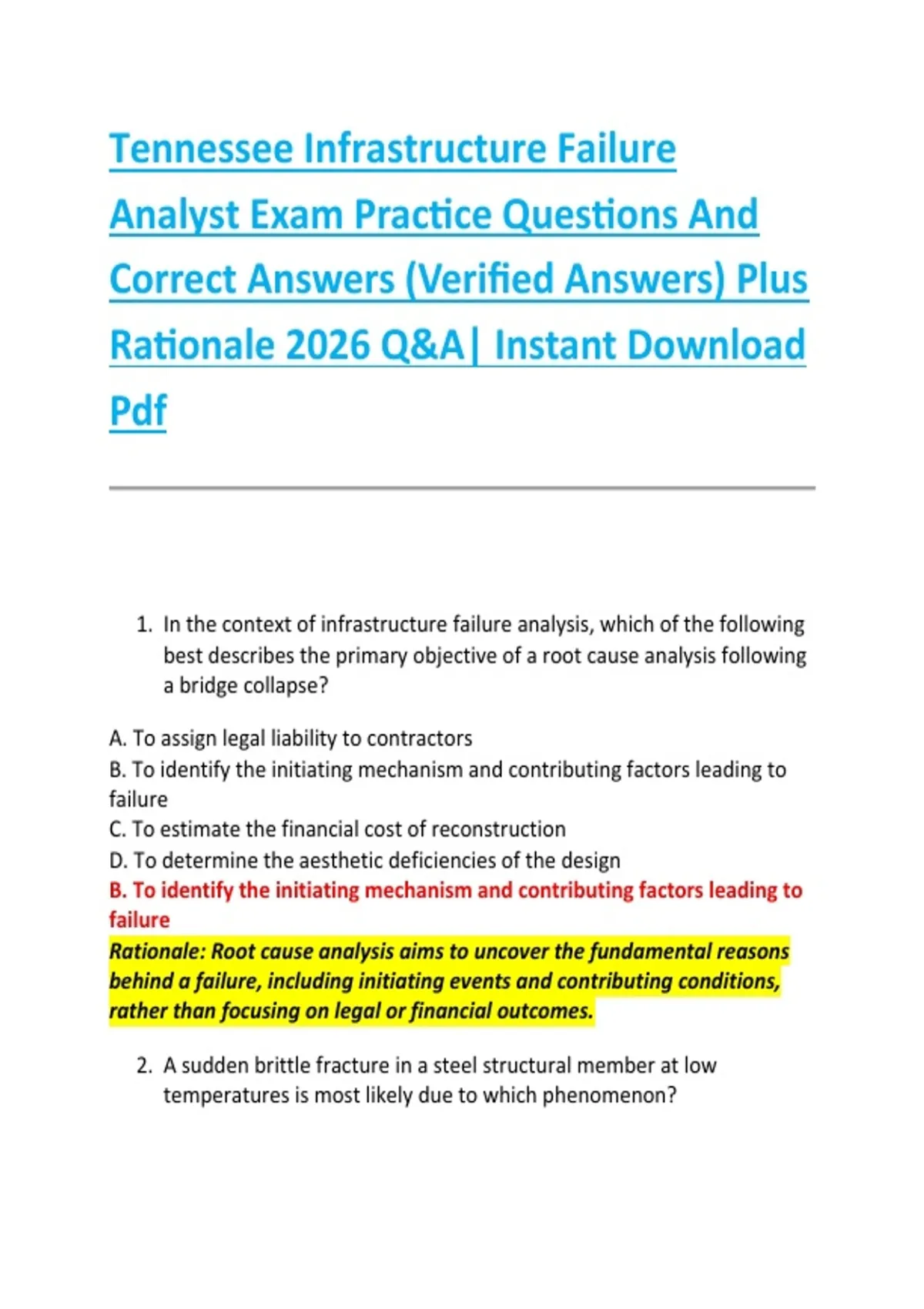 Tennessee Infrastructure Failure Analyst Exam Practice Questions And Correct Answers (Verified Answers) Plus Rationale 2026 Q&A| Instant Download Pdf

1. In the context of infrastructure failure analysis, which of the following best describes the primary objective of a root cause analysis following a bridge collapse?

A. To assign legal liability to contractors
B. To identify the initiating mechanism and contributing factors leading to failure
C. To estimate the financial cost of reconstruction
D. To determine the aesthetic deficiencies of the design
B. To identify the initiating mechanism and contributing factors leading to failure
Rationale: Root cause analysis aims to uncover the fundamental reasons behind a failure, including initiating events and contributing conditions, rather than focusing on legal or financial outcomes.

2. A sudden brittle fracture in a steel structural member at low temperatures is most likely due to which phenomenon?